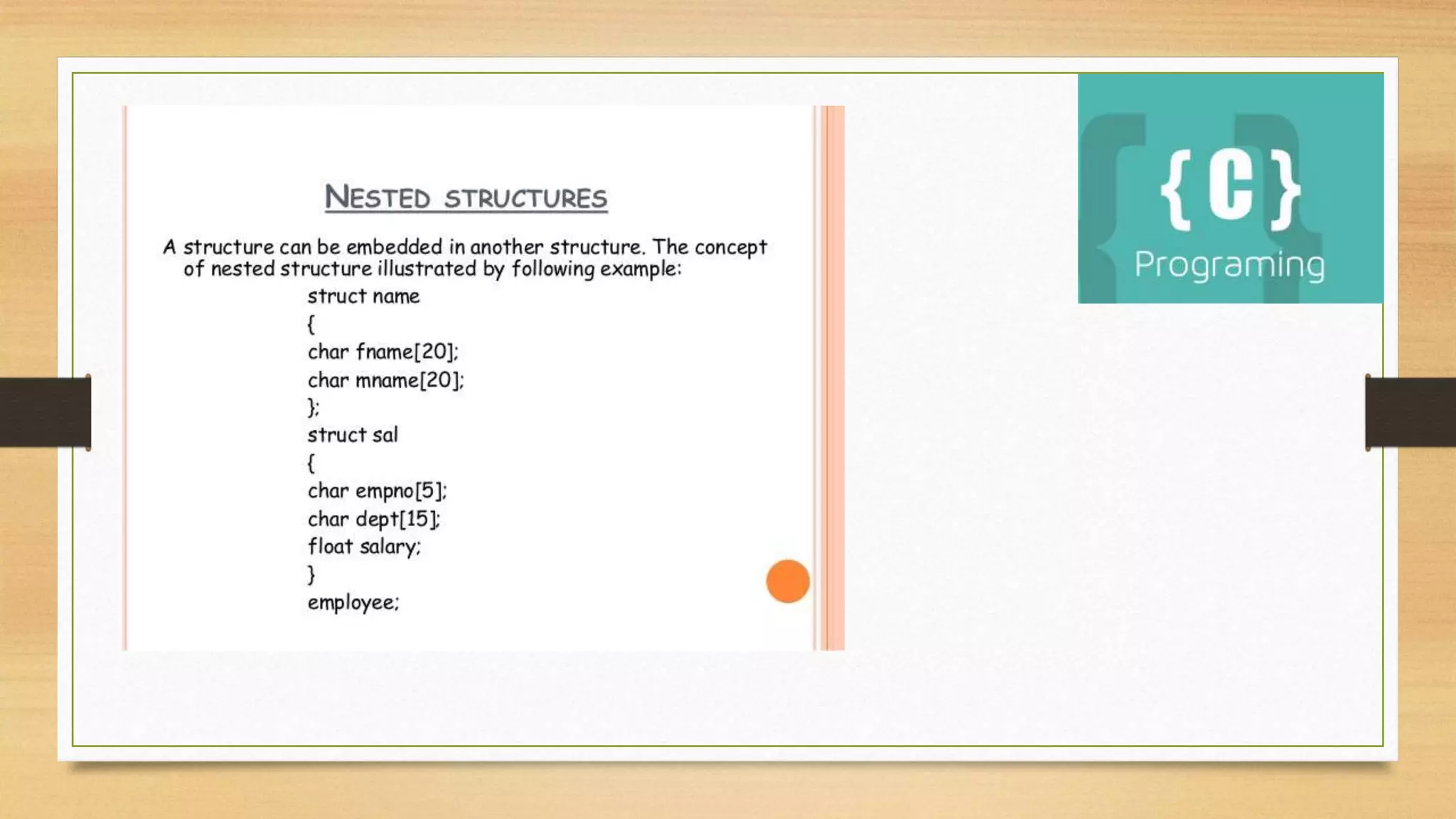 NESTED STRUCTURES

A structure can be embedded in another structure. The concept of nested structure illustrated by following example:

struct name
{
char fname[20];
char mname[20];
};
struct sal
{
char empno[5];
char dept[15];
float salary;
}
employee;

{C}
Programing